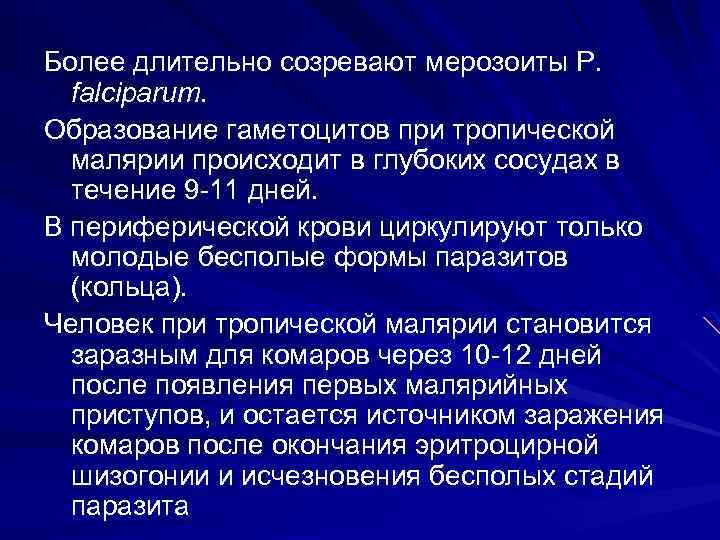 Более длительно созревают мерозоиты P. falciparum.

Образование гаметоцитов при тропической малярии происходит в глубоких сосудах в течение 9-11 дней.

В периферической крови циркулируют только молодые бесполые формы паразитов (кольца).

Человек при тропической малярии становится заразным для комаров через 10-12 дней после появления первых малярийных приступов, и остается источником заражения комаров после окончания эритроцирной шизогонии и исчезновения бесполых стадий паразита